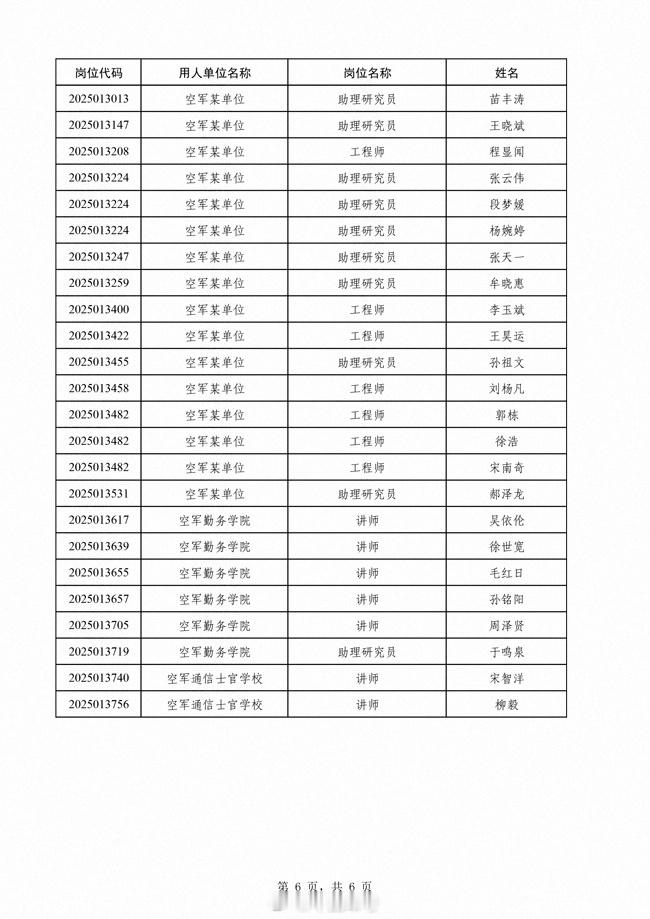 | 岗位代码 | 用人单位名称 | 岗位名称 | 姓名 |
|---|---|---|---|
| 2025013013 | 空军某单位 | 助理研究员 | 苗丰涛 |
| 2025013147 | 空军某单位 | 助理研究员 | 王晓斌 |
| 2025013208 | 空军某单位 | 工程师 | 程显闻 |
| 2025013224 | 空军某单位 | 助理研究员 | 张云伟 |
| 2025013224 | 空军某单位 | 助理研究员 | 段梦媛 |
| 2025013224 | 空军某单位 | 助理研究员 | 杨婉婷 |
| 2025013247 | 空军某单位 | 助理研究员 | 张天一 |
| 2025013259 | 空军某单位 | 助理研究员 | 牟晓惠 |
| 2025013400 | 空军某单位 | 工程师 | 李玉斌 |
| 2025013422 | 空军某单位 | 工程师 | 王昊运 |
| 2025013455 | 空军某单位 | 助理研究员 | 孙祖文 |
| 2025013458 | 空军某单位 | 工程师 | 刘杨凡 |
| 2025013482 | 空军某单位 | 工程师 | 郭栋 |
| 2025013482 | 空军某单位 | 工程师 | 徐浩 |
| 2025013482 | 空军某单位 | 工程师 | 宋南奇 |
| 2025013531 | 空军某单位 | 助理研究员 | 郝泽龙 |
| 2025013617 | 空军勤务学院 | 讲师 | 吴依伦 |
| 2025013639 | 空军勤务学院 | 讲师 | 徐世宽 |
| 2025013655 | 空军勤务学院 | 讲师 | 毛红日 |
| 2025013657 | 空军勤务学院 | 讲师 | 孙铭阳 |
| 2025013705 | 空军勤务学院 | 讲师 | 周泽贤 |
| 2025013719 | 空军勤务学院 | 助理研究员 | 于鸣泉 |
| 2025013740 | 空军通信士官学校 | 讲师 | 宋智洋 |
| 2025013756 | 空军通信士官学校 | 讲师 | 柳毅 |

第 6 页，共 6 页